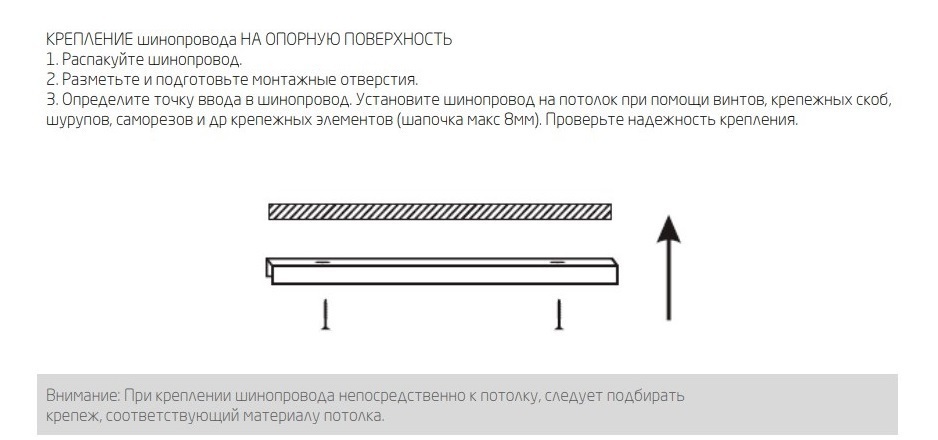 КРЕПЛЕНИЕ шинопровода НА ОПОРНУЮ ПОВЕРХНОСТЬ
1. Распакуйте шинопровод.
2. Разметьте и подготовьте монтажные отверстия.
3. Определите точку ввода в шинопровод. Установите шинопровод на потолок при помощи винтов, крепежных скоб, шурупов, саморезов и др крепежных элементов (шапочка макс 8мм). Проверьте надежность крепления.

Внимание: При креплении шинопровода непосредственно к потолку, следует подбирать крепеж, соответствующий материалу потолка.